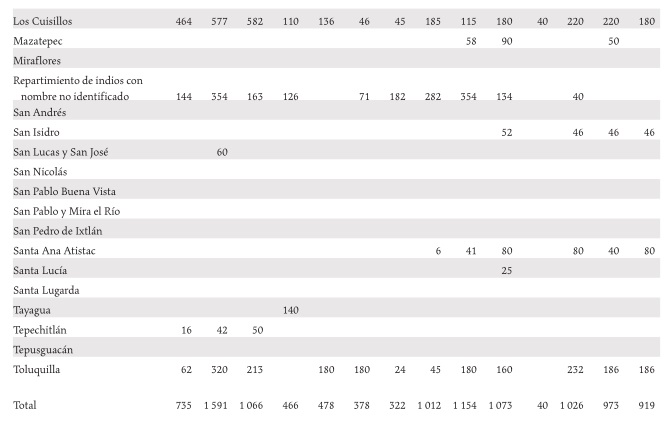 | | | | | | | | | | | | | | | |
|---|---|---|---|---|---|---|---|---|---|---|---|---|---|---|
| Los Cuisillos | 464 | 577 | 582 | 110 | 136 | 46 | 45 | 185 | 115 | 180 | 40 | 220 | 220 | 180 |
| Mazatepec | | | | | | | | | 58 | 90 | | | 50 | |
| Miraflores | | | | | | | | | | | | | | |
| Repartimiento de indios con nombre no identificado | 144 | 354 | 163 | 126 | | 71 | 182 | 282 | 354 | 134 | | 40 | | |
| San Andrés | | | | | | | | | | | | | | |
| San Isidro | | | | | | | | | | 52 | | 46 | 46 | 46 |
| San Lucas y San José | | 60 | | | | | | | | | | | | |
| San Nicolás | | | | | | | | | | | | | | |
| San Pablo Buena Vista | | | | | | | | | | | | | | |
| San Pablo y Mira el Río | | | | | | | | | | | | | | |
| San Pedro de Ixtlán | | | | | | | | | | | | | | |
| Santa Ana Atistac | | | | | | | | 6 | 41 | 80 | | 80 | 40 | 80 |
| Santa Lucía | | | | | | | | | | 25 | | | | |
| Santa Lugarda | | | | | | | | | | | | | | |
| Tayagua | | | | 140 | | | | | | | | | | |
| Tepechitlán | 16 | 42 | 50 | | | | | | | | | | | |
| Tepusguacán | | | | | | | | | | | | | | |
| Toluquilla | 62 | 320 | 213 | | 180 | 180 | 24 | 45 | 180 | 160 | | 232 | 186 | 186 |
| Total | 735 | 1 591 | 1 066 | 466 | 478 | 378 | 322 | 1 012 | 1 154 | 1 073 | 40 | 1 026 | 973 | 919 |